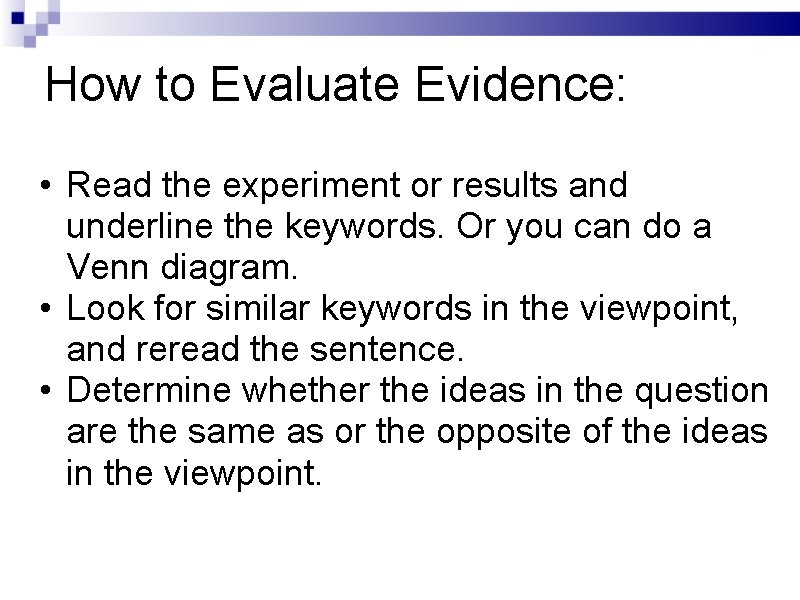 How to Evaluate Evidence:

• Read the experiment or results and underline the keywords. Or you can do a Venn diagram.
• Look for similar keywords in the viewpoint, and reread the sentence.
• Determine whether the ideas in the question are the same as or the opposite of the ideas in the viewpoint.